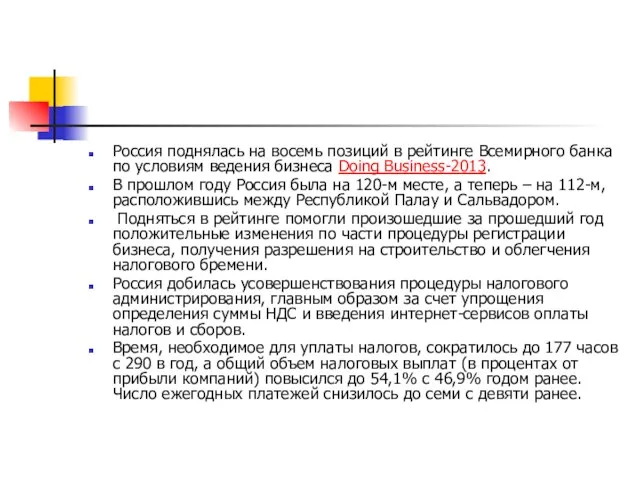 Россия поднялась на восемь позиций в рейтинге Всемирного банка по условиям ведения бизнеса Doing Business-2013.

В прошлом году Россия была на 120-м месте, а теперь – на 112-м, расположившись между Республикой Палау и Сальвадором.

Подняться в рейтинге помогли произошедшие за прошедший год положительные изменения по части процедуры регистрации бизнеса, получения разрешения на строительство и облегчения налогового бремени.

Россия добилась усовершенствования процедуры налогового администрирования, главным образом за счет упрощения определения суммы НДС и введения интернет-сервисов оплаты налогов и сборов.

Время, необходимое для уплаты налогов, сократилось до 177 часов с 290 в год, а общий объем налоговых выплат (в процентах от прибыли компаний) повысился до 54,1% с 46,9% годом ранее. Число ежегодных платежей снизилось до семи с девяти ранее.